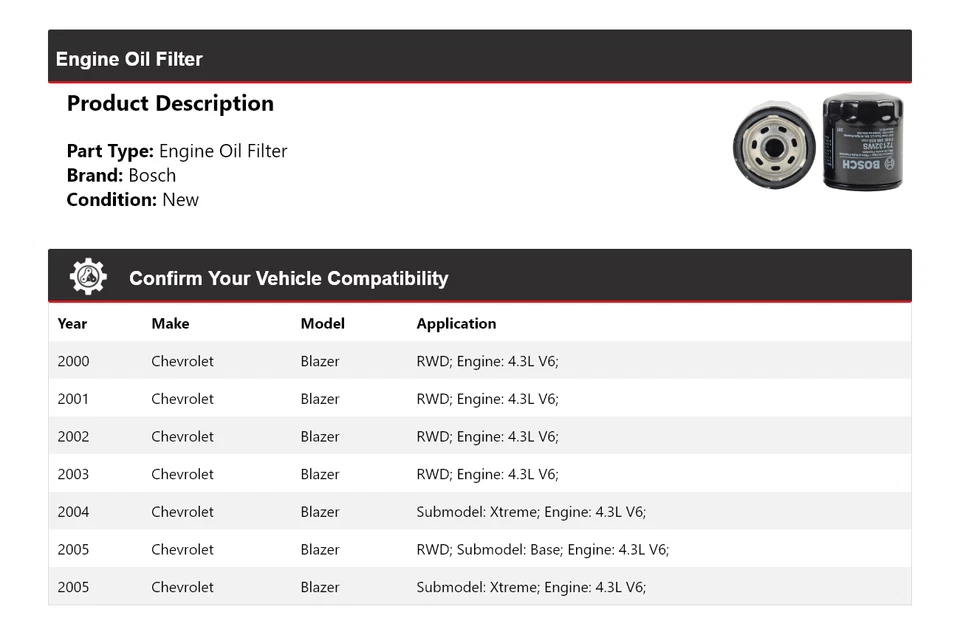 Engine Oil Filter

Product Description

Part Type: Engine Oil Filter
Brand: Bosch
Condition: New

BOSCH
72132WS

Confirm Your Vehicle Compatibility

| Year | Make | Model | Application |
|---|---|---|---|
| 2000 | Chevrolet | Blazer | RWD; Engine: 4.3L V6; |
| 2001 | Chevrolet | Blazer | RWD; Engine: 4.3L V6; |
| 2002 | Chevrolet | Blazer | RWD; Engine: 4.3L V6; |
| 2003 | Chevrolet | Blazer | RWD; Engine: 4.3L V6; |
| 2004 | Chevrolet | Blazer | Submodel: Xtreme; Engine: 4.3L V6; |
| 2005 | Chevrolet | Blazer | RWD; Submodel: Base; Engine: 4.3L V6; |
| 2005 | Chevrolet | Blazer | Submodel: Xtreme; Engine: 4.3L V6; |